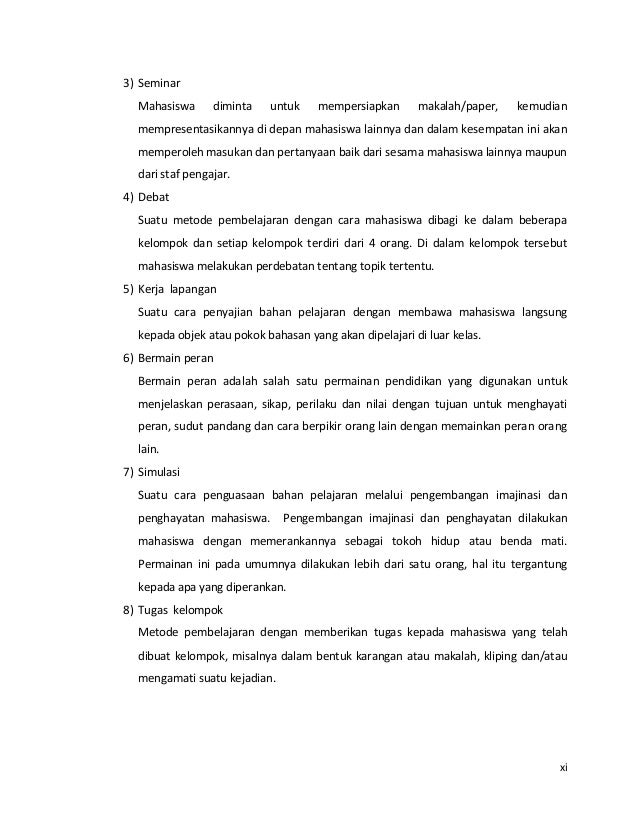 3) Seminar

Mahasiswa diminta untuk mempersiapkan makalah/paper, kemudian mempresentasikannya di depan mahasiswa lainnya dan dalam kesempatan ini akan memperoleh masukan dan pertanyaan baik dari sesama mahasiswa lainnya maupun dari staf pengajar.

4) Debat

Suatu metode pembelajaran dengan cara mahasiswa dibagi ke dalam beberapa kelompok dan setiap kelompok terdiri dari 4 orang. Di dalam kelompok tersebut mahasiswa melakukan perdebatan tentang topik tertentu.

5) Kerja lapangan

Suatu cara penyajian bahan pelajaran dengan membawa mahasiswa langsung kepada objek atau pokok bahasan yang akan dipelajari di luar kelas.

6) Bermain peran

Bermain peran adalah salah satu permainan pendidikan yang digunakan untuk menjelaskan perasaan, sikap, perilaku dan nilai dengan tujuan untuk menghayati peran, sudut pandang dan cara berpikir orang lain dengan memainkan peran orang lain.

7) Simulasi

Suatu cara penguasaan bahan pelajaran melalui pengembangan imajinasi dan penghayatan mahasiswa. Pengembangan imajinasi dan penghayatan dilakukan mahasiswa dengan memerankannya sebagai tokoh hidup atau benda mati. Permainan ini pada umumnya dilakukan lebih dari satu orang, hal itu tergantung kepada apa yang diperankan.

8) Tugas kelompok

Metode pembelajaran dengan memberikan tugas kepada mahasiswa yang telah dibuat kelompok, misalnya dalam bentuk karangan atau makalah, kliping dan/atau mengamati suatu kejadian.

xi